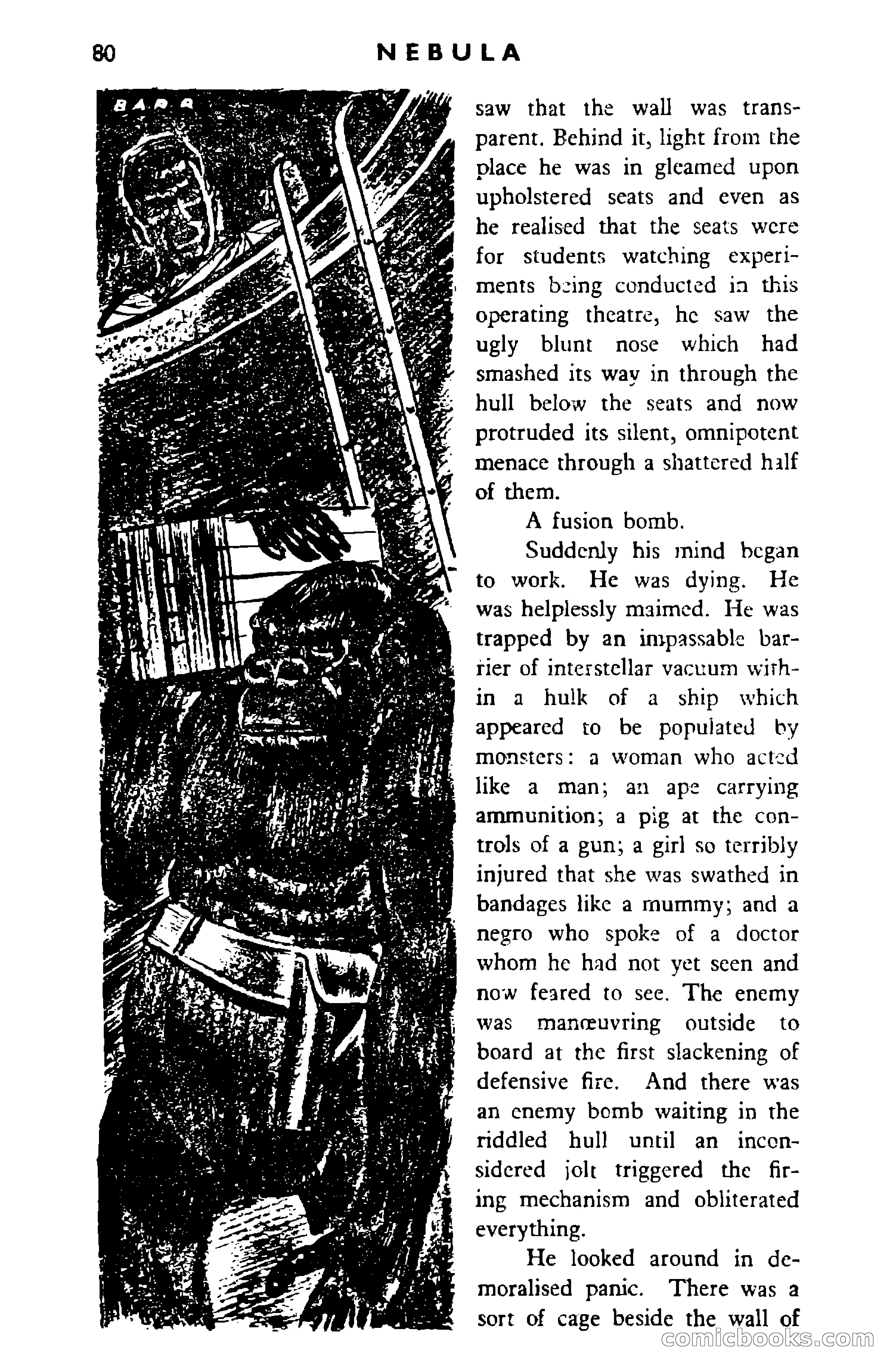 80 NEBULA

BARR

saw that the wall was transparent. Behind it, light from the place he was in gleamed upon upholstered seats and even as he realised that the seats were for students watching experiments being conducted in this operating theatre, he saw the ugly blunt nose which had smashed its way in through the hull below the seats and now protruded its silent, omnipotent menace through a shattered half of them.

A fusion bomb.

Suddenly his mind began to work. He was dying. He was helplessly maimed. He was trapped by an impassable barrier of interstellar vacuum within a hulk of a ship which appeared to be populated by monsters: a woman who acted like a man; an ape carrying ammunition; a pig at the controls of a gun; a girl so terribly injured that she was swathed in bandages like a mummy; and a negro who spoke of a doctor whom he had not yet seen and now feared to see. The enemy was manœuvring outside to board at the first slackening of defensive fire. And there was an enemy bomb waiting in the riddled hull until an inconsidered jolt triggered the firing mechanism and obliterated everything.

He looked around in demoralised panic. There was a sort of cage beside the wall of

comicbooks.com